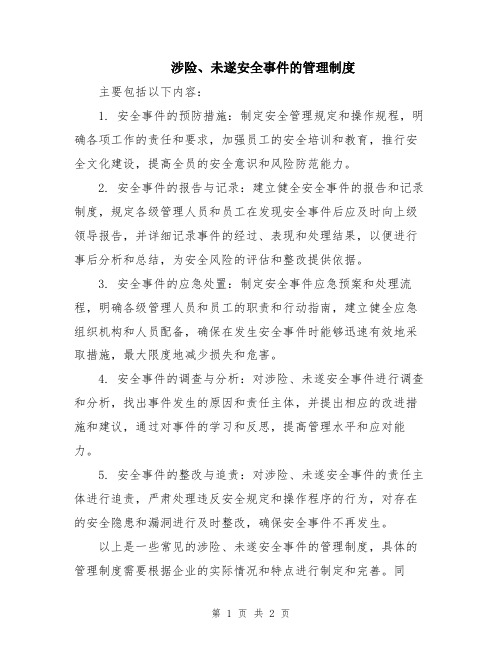 涉险、未遂安全事件的管理制度

主要包括以下内容：

1. 安全事件的预防措施：制定安全管理规定和操作规程，明确各项工作的责任和要求，加强员工的安全培训和教育，推行安全文化建设，提高全员的安全意识和风险防范能力。

2. 安全事件的报告与记录：建立健全安全事件的报告和记录制度，规定各级管理人员和员工在发现安全事件后应及时向上级领导报告，并详细记录事件的经过、表现和处理结果，以便进行事后分析和总结，为安全风险的评估和整改提供依据。

3. 安全事件的应急处置：制定安全事件应急预案和处理流程，明确各级管理人员和员工的职责和行动指南，建立健全应急组织机构和人员配备，确保在发生安全事件时能够迅速有效地采取措施，最大限度地减少损失和危害。

4. 安全事件的调查与分析：对涉险、未遂安全事件进行调查和分析，找出事件发生的原因和责任主体，并提出相应的改进措施和建议，通过对事件的学习和反思，提高管理水平和应对能力。

5. 安全事件的整改与追责：对涉险、未遂安全事件的责任主体进行追责，严肃处理违反安全规定和操作程序的行为，对存在的安全隐患和漏洞进行及时整改，确保安全事件不再发生。

以上是一些常见的涉险、未遂安全事件的管理制度，具体的管理制度需要根据企业的实际情况和特点进行制定和完善。同

第 1 页 共 2 页